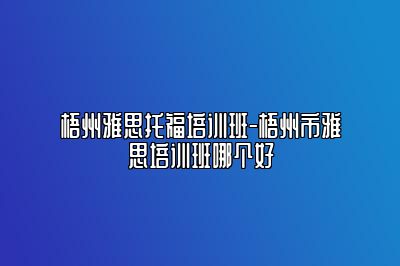 梧州雅思托福培训班-梧州市雅思培训班哪个好